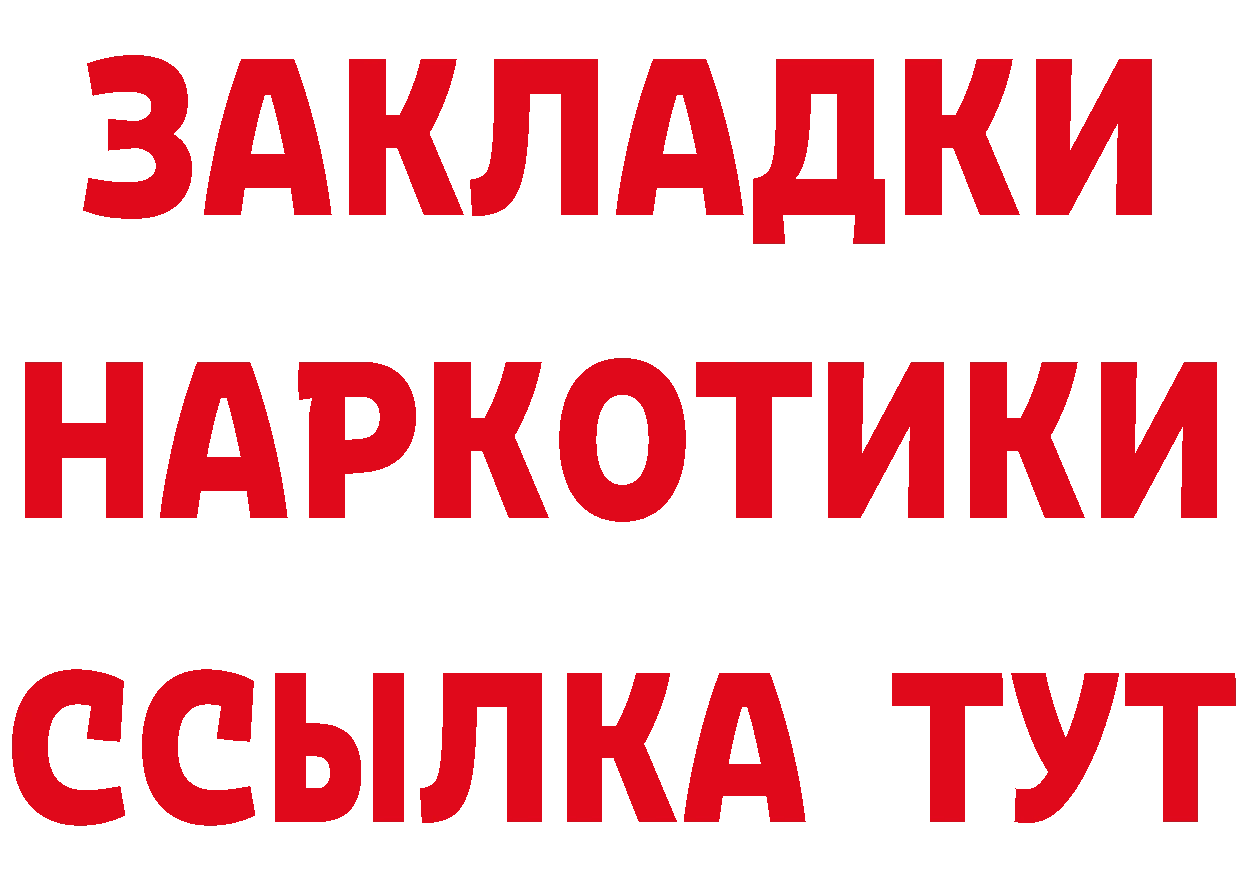 ЗАКЛАДКИ НАРКОТИКИ ССЫЛКА ТУТ